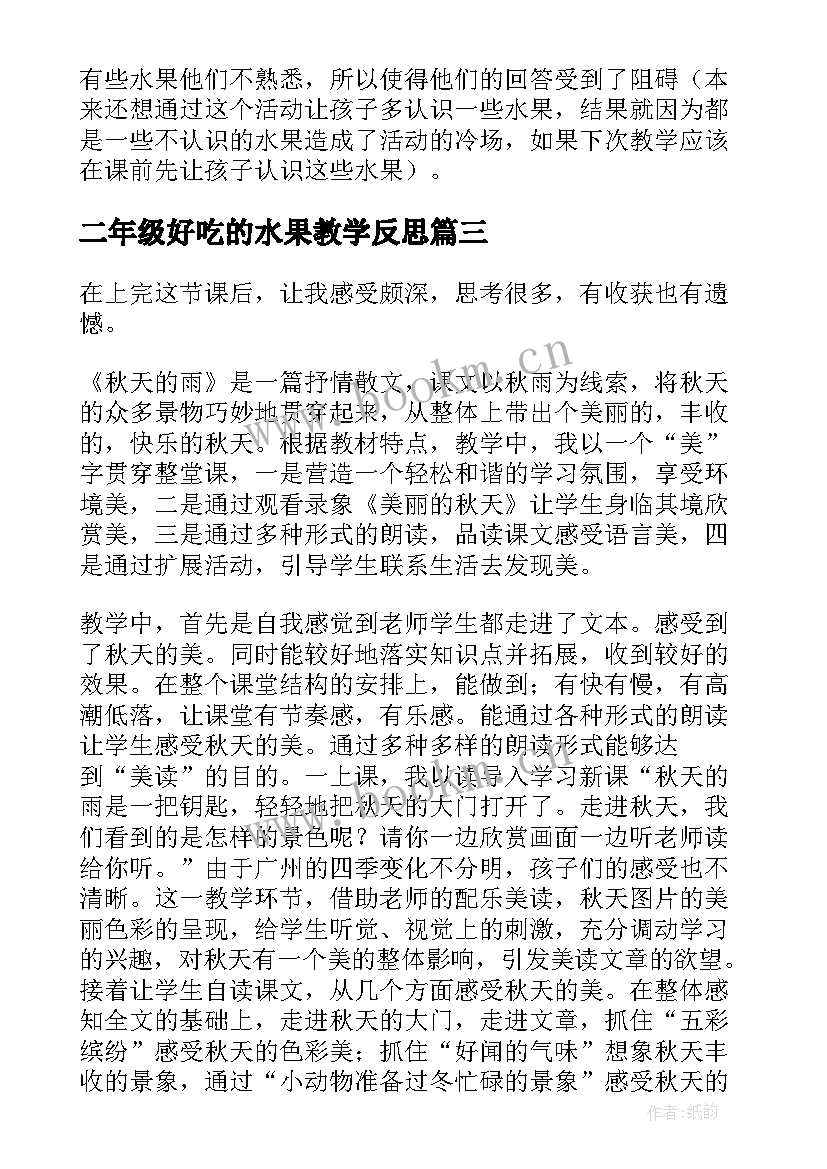 有些水果他们不熟悉，所以使得他们的回答受到了阻碍（本来还想通过这个活动让孩子多认识一些水果，结果就因为都是一些不认识的水果造成了活动的冷场，如果下次教学应该在课前先让孩子认识这些水果）。

二年级好吃的水果教学反思篇三

在上完这节课后，让我感受颇深，思考很多，有收获也有遗憾。

《秋天的雨》是一篇抒情散文，课文以秋雨为线索，将秋天的众多景物巧妙地贯穿起来，从整体上带出个美丽的，丰收的，快乐的秋天。根据教材特点，教学中，我以一个“美”字贯穿整堂课，一是营造一个轻松和谐的学习氛围，享受环境美，二是通过观看录象《美丽的秋天》让学生身临其境欣赏美，三是通过多种形式的朗读，品读课文感受语言美，四是通过扩展活动，引导学生联系生活去发现美。

教学中，首先是自我感觉到老师学生都走进了文本。感受到了秋天的美。同时能较好地落实知识点并拓展，收到较好的效果。在整个课堂结构的安排上，能做到；有快有慢，有高潮低落，让课堂有节奏感，有乐感。能通过各种形式的朗读让学生感受秋天的美。通过多种多样的朗读形式能够达到“美读”的目的。一上课，我以读导入学习新课“秋天的雨是一把钥匙，轻轻地把秋天的大门打开了。走进秋天，我们看到的是怎样的景色呢？请你一边欣赏画面一边听老师读给你听。”由于广州的四季变化不分明，孩子们的感受也不清晰。这一教学环节，借助老师的配乐美读，秋天图片的美丽色彩的呈现，给学生听觉、视觉上的刺激，充分调动学习的兴趣，对秋天有一个美的整体影响，引发美读文章的欲望。接着让学生自读课文，从几个方面感受秋天的美。在整体感知全文的基础上，走进秋天的大门，走进文章，抓住“五彩缤纷”感受秋天的色彩美；抓住“好闻的气味”想象秋天丰收的景象，通过“小动物准备过冬忙碌的景象”感受秋天的

www.bookm.cn

作者:纸韵